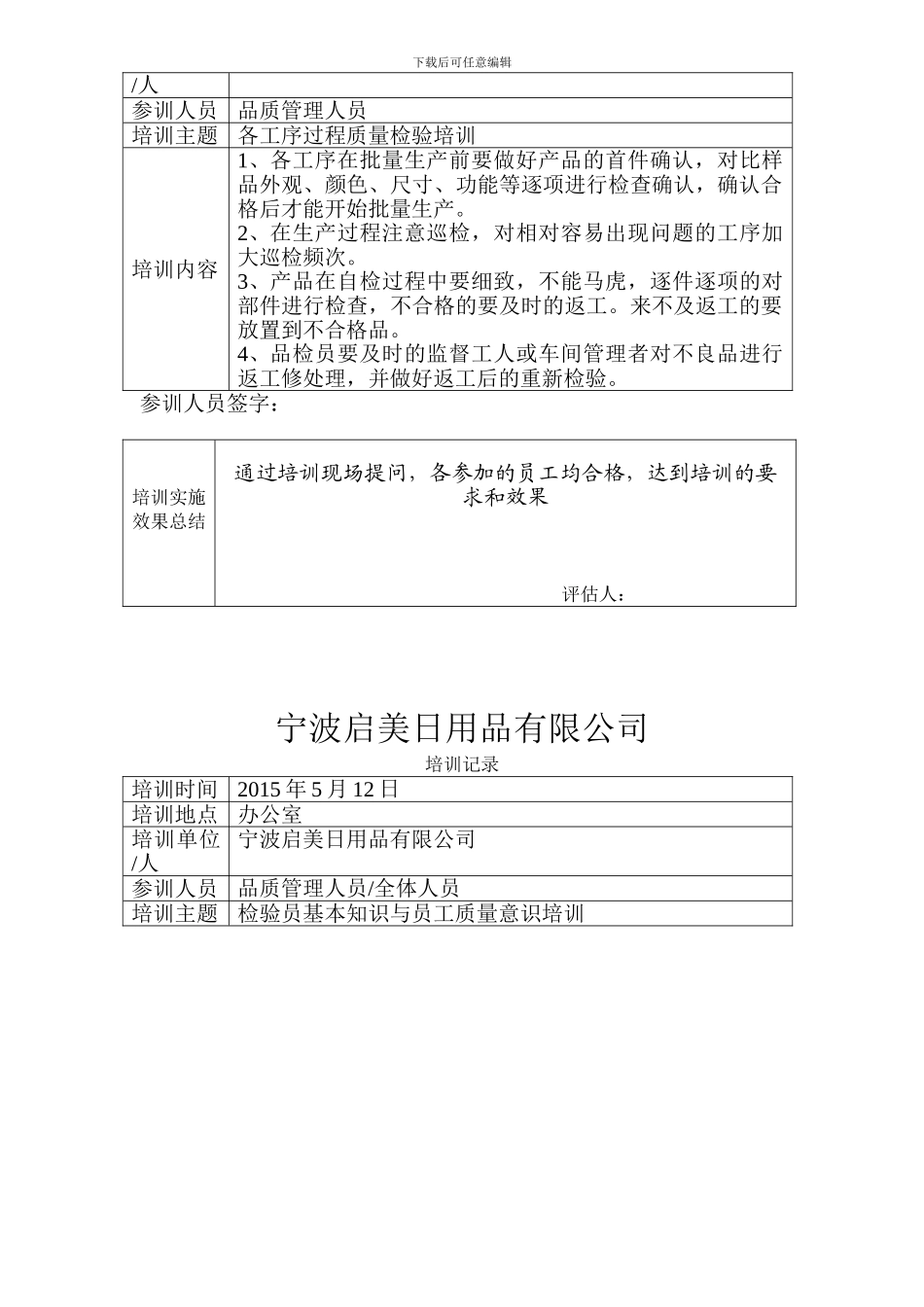 下载后可任意编辑

| /人 | |
|---|---|
| 参训人员 | 品质管理人员 |
| 培训主题 | 各工序过程质量检验培训 |
| 培训内容 | 1、各工序在批量生产前要做好产品的首件确认，对比样品外观、颜色、尺寸、功能等逐项进行检查确认，确认合格后才能开始批量生产。 2、在生产过程注意巡检，对相对容易出现问题的工序加大巡检频次。 3、产品在自检过程中要细致，不能马虎，逐件逐项的对部件进行检查，不合格的要及时的返工。来不及返工的要放置到不合格品。 4、品检员要及时的监督工人或车间管理者对不良品进行返工修处理，并做好返工后的重新检验。 |

参训人员签字：

| 培训实施效果总结 | 通过培训现场提问，各参加的员工均合格，达到培训的要求和效果 评估人： |
|---|---|

宁波启美日用品有限公司

培训记录

| 培训时间 | 2015 年 5 月 12 日 |
|---|---|
| 培训地点 | 办公室 |
| 培训单位/人 | 宁波启美日用品有限公司 |
| 参训人员 | 品质管理人员/全体人员 |
| 培训主题 | 检验员基本知识与员工质量意识培训 |